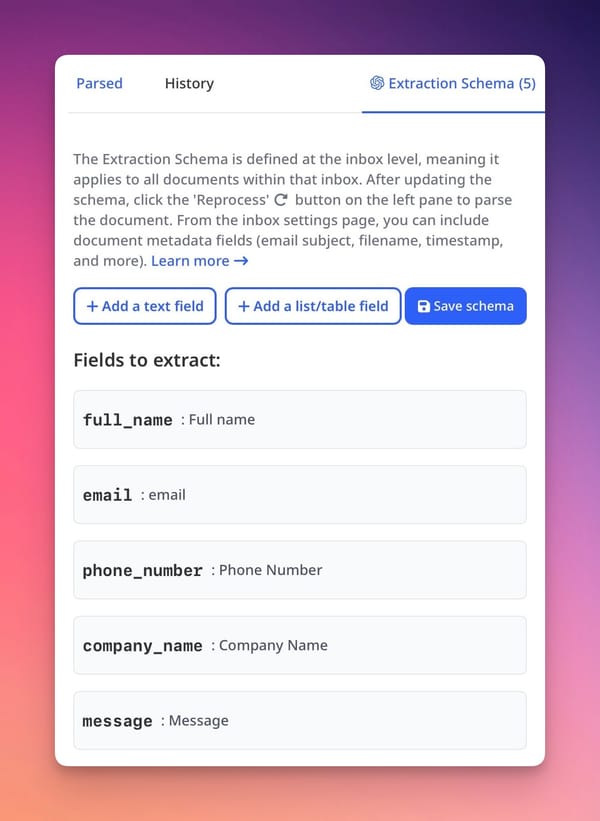 Parsed History Extraction Schema (5)

The Extraction Schema is defined at the inbox level, meaning it applies to all documents within that inbox. After updating the schema, click the 'Reprocess' button on the left pane to parse the document. From the inbox settings page, you can include document metadata fields (email subject, filename, timestamp, and more). Learn more →

+ Add a text field + Add a list/table field Save schema

Fields to extract:

full_name : Full name

email : email

phone_number : Phone Number

company_name : Company Name

message : Message